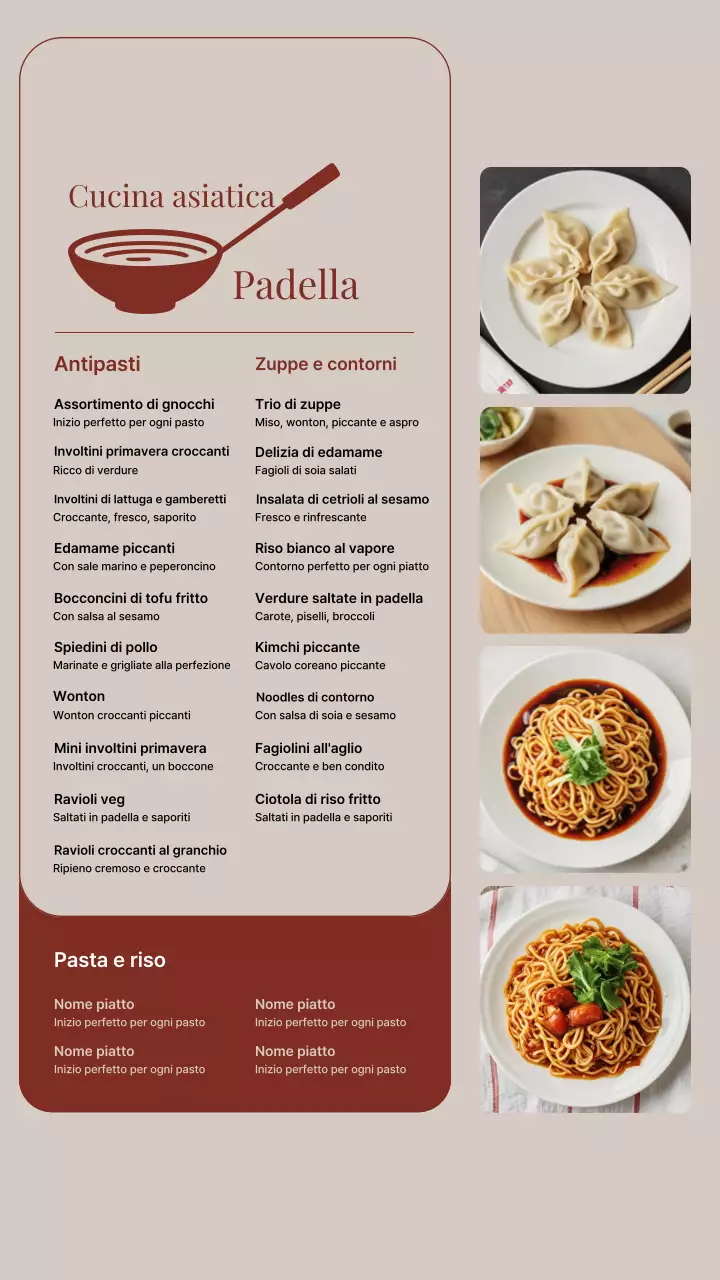 Cucina asiatica

Padella

Antipasti

Assortimento di gnocchi
Inizio perfetto per ogni pasto

Involtini primavera croccanti
Ricco di verdure

Involtini di lattuga e gamberetti
Croccante, fresco, saporito

Edamame piccanti
Con sale marino e peperoncino

Bocconcini di tofu fritto
Con salsa al sesamo

Spiedini di pollo
Marinate e grigliate alla perfezione

Wonton
Wonton croccanti piccanti

Mini involtini primavera
Involtini croccanti, un boccone

Ravioli veg
Saltati in padella e saporiti

Ravioli croccanti al granchio
Ripieno cremoso e croccante

Zuppe e contorni

Trio di zuppe
Miso, wonton, piccante e aspro

Delizia di edamame
Fagioli di soia salati

Insalata di cetrioli al sesamo
Fresco e rinfrescante

Riso bianco al vapore
Contorno perfetto per ogni piatto

Verdure saltate in padella
Carote, piselli, broccoli

Kimchi piccante
Cavolo coreano piccante

Noodles di contorno
Con salsa di soia e sesamo

Fagiolini all'aglio
Croccante e ben condito

Ciotola di riso fritto
Saltati in padella e saporiti

Pasta e riso

Nome piatto
Inizio perfetto per ogni pasto

Nome piatto
Inizio perfetto per ogni pasto

Nome piatto
Inizio perfetto per ogni pasto

Nome piatto
Inizio perfetto per ogni pasto